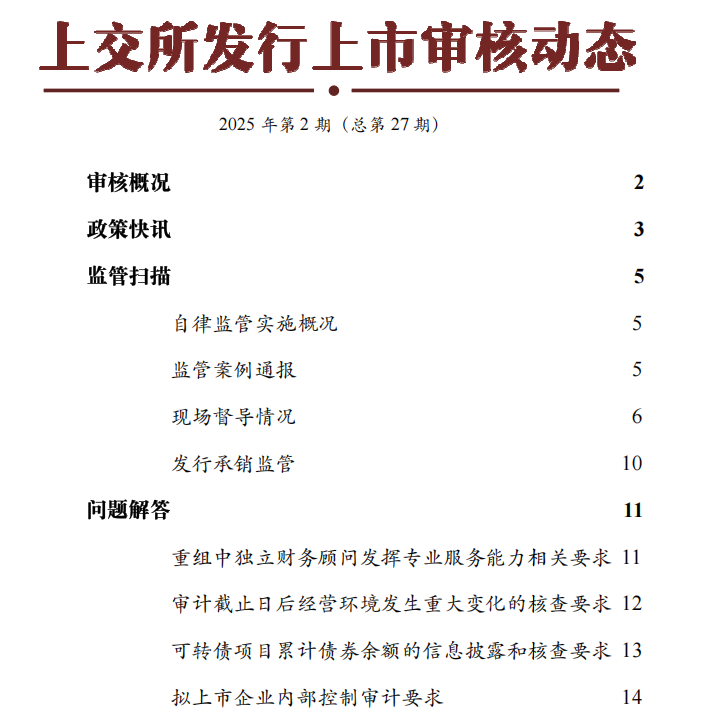 上交所发行上市审核动态

2025 年第 2 期（总第 27 期）

审核概况 2

政策快讯 3

监管扫描 5

自律监管实施概况 5

监管案例通报 5

现场督导情况 6

发行承销监管 10

问题解答 11

重组中独立财务顾问发挥专业服务能力相关要求 11

审计截止日后经营环境发生重大变化的核查要求 12

可转债项目累计债券余额的信息披露和核查要求 13

拟上市企业内部控制审计要求 14